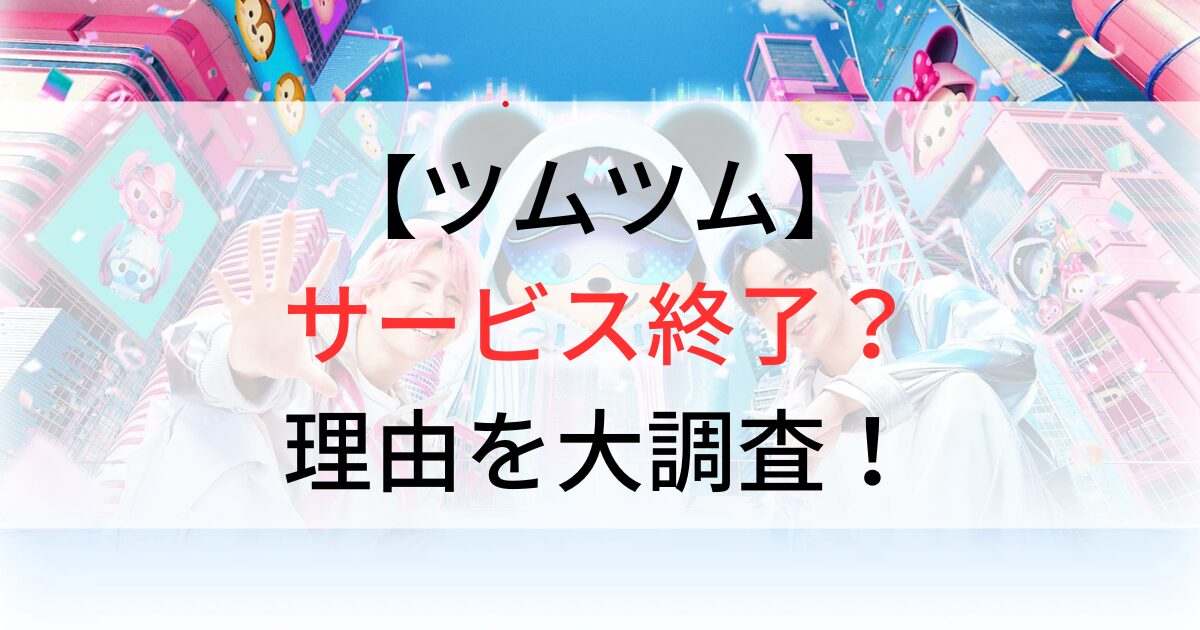 【ツムツム】
サービス終了？
理由を大調査！